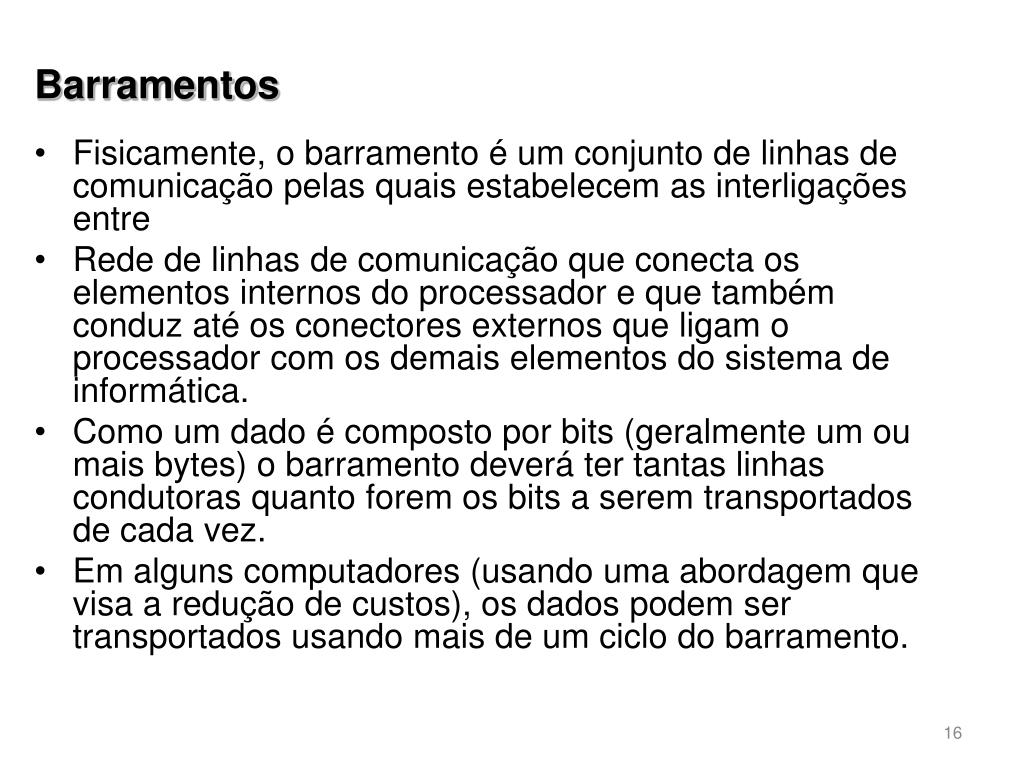 Barramentos

• Fisicamente, o barramento é um conjunto de linhas de comunicação pelas quais estabelecem as interligações entre
• Rede de linhas de comunicação que conecta os elementos internos do processador e que também conduz até os conectores externos que ligam o processador com os demais elementos do sistema de informática.
• Como um dado é composto por bits (geralmente um ou mais bytes) o barramento deverá ter tantas linhas condutoras quanto forem os bits a serem transportados de cada vez.
• Em alguns computadores (usando uma abordagem que visa a redução de custos), os dados podem ser transportados usando mais de um ciclo do barramento.

16